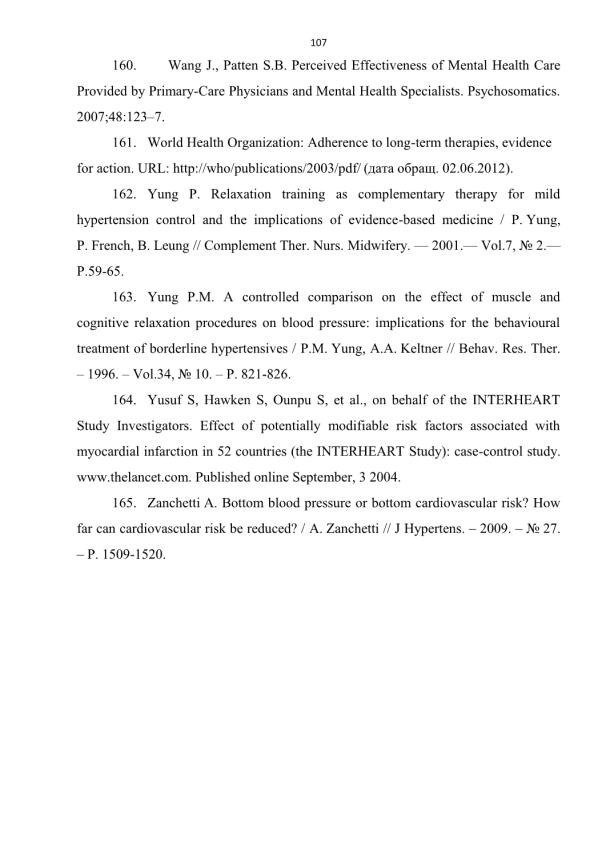 107

160. Wang J., Patten S.B. Perceived Effectiveness of Mental Health Care Provided by Primary-Care Physicians and Mental Health Specialists. Psychosomatics. 2007;48:123–7.

161. World Health Organization: Adherence to long-term therapies, evidence for action. URL: http://who/publications/2003/pdf/ (дата обращ. 02.06.2012).

162. Yung P. Relaxation training as complementary therapy for mild hypertension control and the implications of evidence-based medicine / P. Yung, P. French, B. Leung // Complement Ther. Nurs. Midwifery. — 2001.— Vol.7, № 2.— P.59-65.

163. Yung P.M. A controlled comparison on the effect of muscle and cognitive relaxation procedures on blood pressure: implications for the behavioural treatment of borderline hypertensives / P.M. Yung, A.A. Keltner // Behav. Res. Ther. – 1996. – Vol.34, № 10. – P. 821-826.

164. Yusuf S, Hawken S, Ounpu S, et al., on behalf of the INTERHEART Study Investigators. Effect of potentially modifiable risk factors associated with myocardial infarction in 52 countries (the INTERHEART Study): case-control study. www.thelancet.com. Published online September, 3 2004.

165. Zanchetti A. Bottom blood pressure or bottom cardiovascular risk? How far can cardiovascular risk be reduced? / A. Zanchetti // J Hypertens. – 2009. – № 27. – P. 1509-1520.